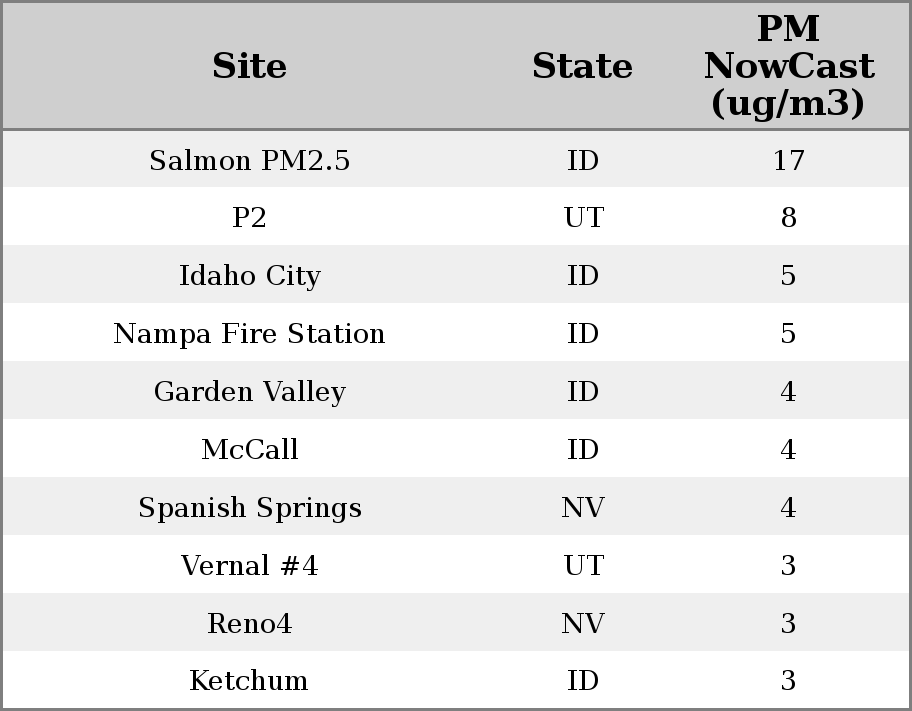 | Site | State | PM NowCast (ug/m3) |
|---|---|---|
| Salmon PM2.5 | ID | 17 |
| P2 | UT | 8 |
| Idaho City | ID | 5 |
| Nampa Fire Station | ID | 5 |
| Garden Valley | ID | 4 |
| McCall | ID | 4 |
| Spanish Springs | NV | 4 |
| Vernal #4 | UT | 3 |
| Reno4 | NV | 3 |
| Ketchum | ID | 3 |